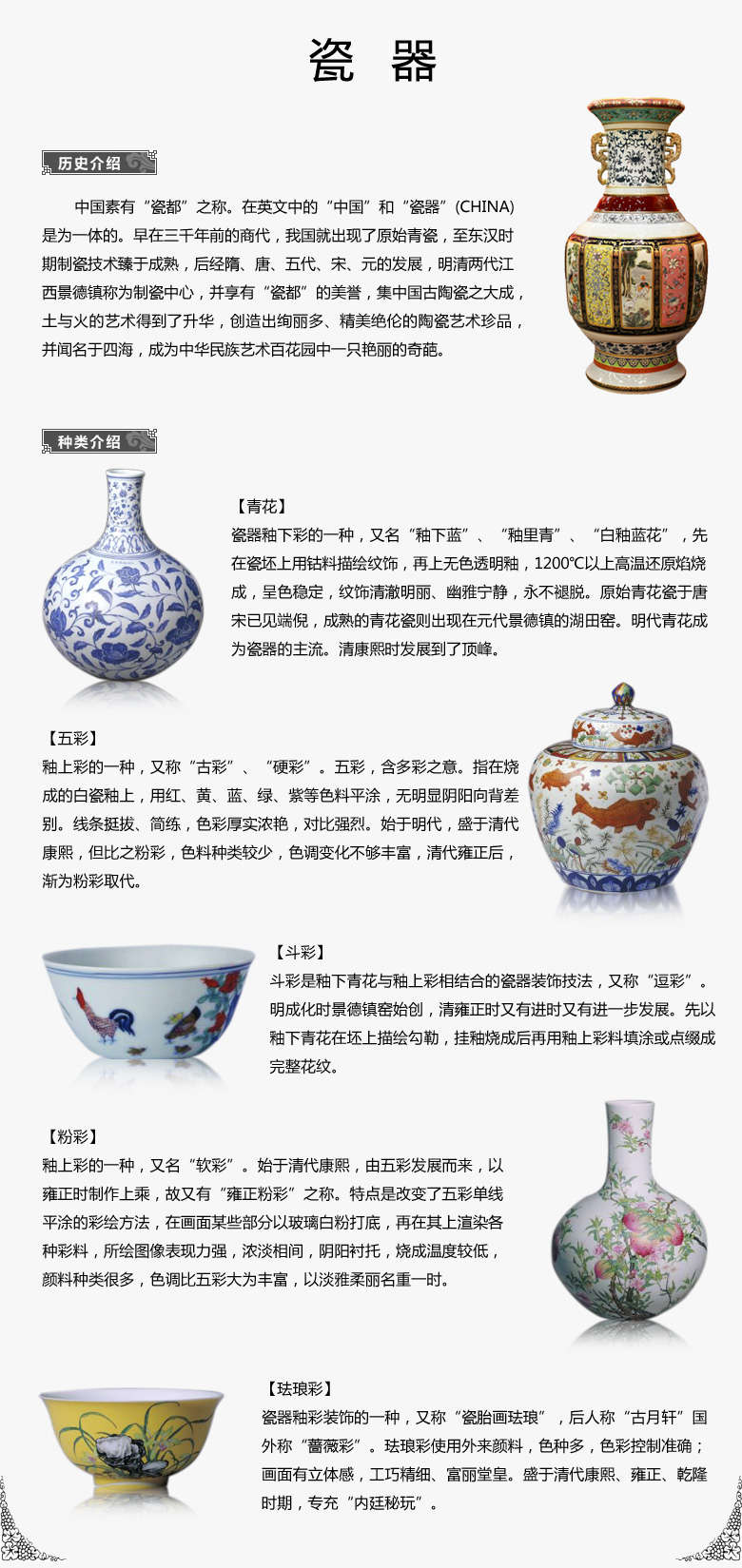 瓷 器

历史介绍

中国素有“瓷都”之称。在英文中的“中国”和“瓷器”(CHINA)是为一体的。早在三千年前的商代，我国就出现了原始青瓷，至东汉时期制瓷技术臻于成熟，后经隋、唐、五代、宋、元的发展，明清两代江西景德镇称为制瓷中心，并享有“瓷都”的美誉，集中国古陶瓷之大成，土与火的艺术得到了升华，创造出绚丽多、精美绝伦的陶瓷艺术珍品，并闻名于四海，成为中华民族艺术百花园中一只艳丽的奇葩。

种类介绍

【青花】
瓷器釉下彩的一种，又名“釉下蓝”、“釉里青”、“白釉蓝花”，先在瓷坯上用钴料描绘纹饰，再上无色透明釉，1200℃以上高温还原焰烧成，呈色稳定，纹饰清澈明丽、幽雅宁静，永不褪脱。原始青花瓷于唐宋已见端倪，成熟的青花瓷则出现在元代景德镇的湖田窑。明代青花成为瓷器的主流。清康熙时发展到了顶峰。

【五彩】
釉上彩的一种，又称“古彩”、“硬彩”。五彩，含多彩之意。指在烧成的白瓷釉上，用红、黄、蓝、绿、紫等色料平涂，无明显阴阳向背差别。线条挺拔、简练，色彩厚实浓艳，对比强烈。始于明代，盛于清代康熙，但比之粉彩，色料种类较少，色调变化不够丰富，清代雍正后，渐为粉彩取代。

【斗彩】
斗彩是釉下青花与釉上彩相结合的瓷器装饰技法，又称“逗彩”。明成化时景德镇窑始创，清雍正时又有进时又有进一步发展。先以釉下青花在坯上描绘勾勒，挂釉烧成后再用釉上彩料填涂或点缀成完整花纹。

【粉彩】
釉上彩的一种，又名“软彩”。始于清代康熙，由五彩发展而来，以雍正时制作上乘，故又有“雍正粉彩”之称。特点是改变了五彩单线平涂的彩绘方法，在画面某些部分以玻璃白粉打底，再在其上渲染各种彩料，所绘图像表现力强，浓淡相间，阴阳衬托，烧成温度较低，颜料种类很多，色调比五彩大为丰富，以淡雅柔丽名重一时。

【珐琅彩】
瓷器釉彩装饰的一种，又称“瓷胎画珐琅”，后人称“古月轩”国外称“蔷薇彩”。珐琅彩使用外来颜料，色种多，色彩控制准确；画面有立体感，工巧精细、富丽堂皇。盛于清代康熙、雍正、乾隆时期，专充“内廷秘玩”。